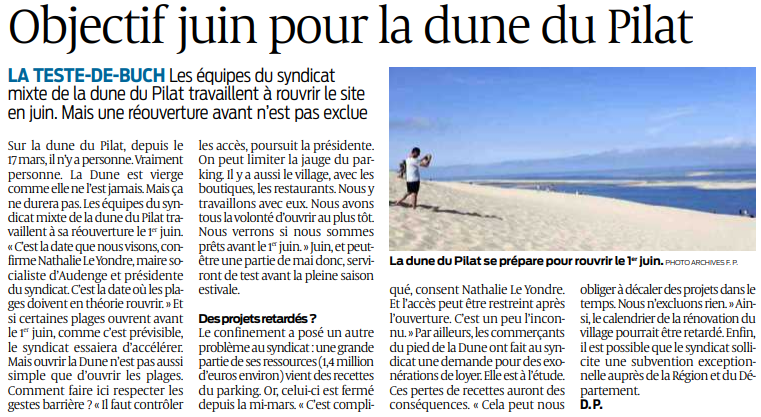 Objectif juin pour la dune du Pilat

LA TESTE-DE-BUCH Les équipes du syndicat mixte de la dune du Pilat travaillent à rouvrir le site en juin. Mais une réouverture avant n'est pas exclue

Sur la dune du Pilat, depuis le 17 mars, il n'y a personne. Vraiment personne. La Dune est vierge comme elle ne l'est jamais. Mais ça ne durera pas. Les équipes du syndicat mixte de la dune du Pilat travaillent à sa réouverture le 1$^{er}$ juin. « C'est la date que nous visons, confirme Nathalie Le Yondre, maire socialiste d'Audenge et présidente du syndicat. C'est la date où les plages doivent en théorie rouvrir. » Et si certaines plages ouvrent avant le 1$^{er}$ juin, comme c'est prévisible, le syndicat essaiera d'accélérer. Mais ouvrir la Dune n'est pas aussi simple que d'ouvrir les plages. Comment faire ici respecter les gestes barrière ? « Il faut contrôler les accès, poursuit la présidente. On peut limiter la jauge du parking. Il y a aussi le village, avec les boutiques, les restaurants. Nous y travaillons avec eux. Nous avons tous la volonté d'ouvrir au plus tôt. Nous verrons si nous sommes prêts avant le 1$^{er}$ juin. » Juin, et peut-être une partie de mai donc, serviront de test avant la pleine saison estivale.

Des projets retardés ?
Le confinement a posé un autre problème au syndicat : une grande partie de ses ressources (1,4 million d'euros environ) vient des recettes du parking. Or, celui-ci est fermé depuis la mi-mars. « C'est compliqué, consent Nathalie Le Yondre. Et l'accès peut être restreint après l'ouverture. C'est un peu l'inconnu. » Par ailleurs, les commerçants du pied de la Dune ont fait au syndicat une demande pour des exonérations de loyer. Elle est à l'étude. Ces pertes de recettes auront des conséquences. « Cela peut nous obliger à décaler des projets dans le temps. Nous n'excluons rien. » Ainsi, le calendrier de la rénovation du village pourrait être retardé. Enfin, il est possible que le syndicat sollicite une subvention exceptionnelle auprès de la Région et du Département.
D.P.

La dune du Pilat se prépare pour rouvrir le 1$^{er}$ juin. PHOTO ARCHIVES F. P.